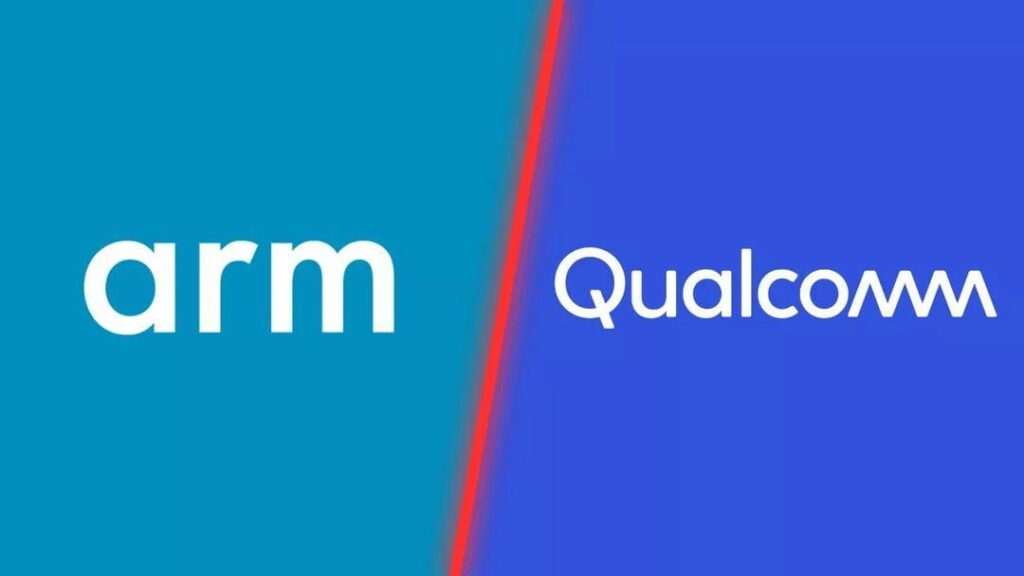 arm

Qualcomm